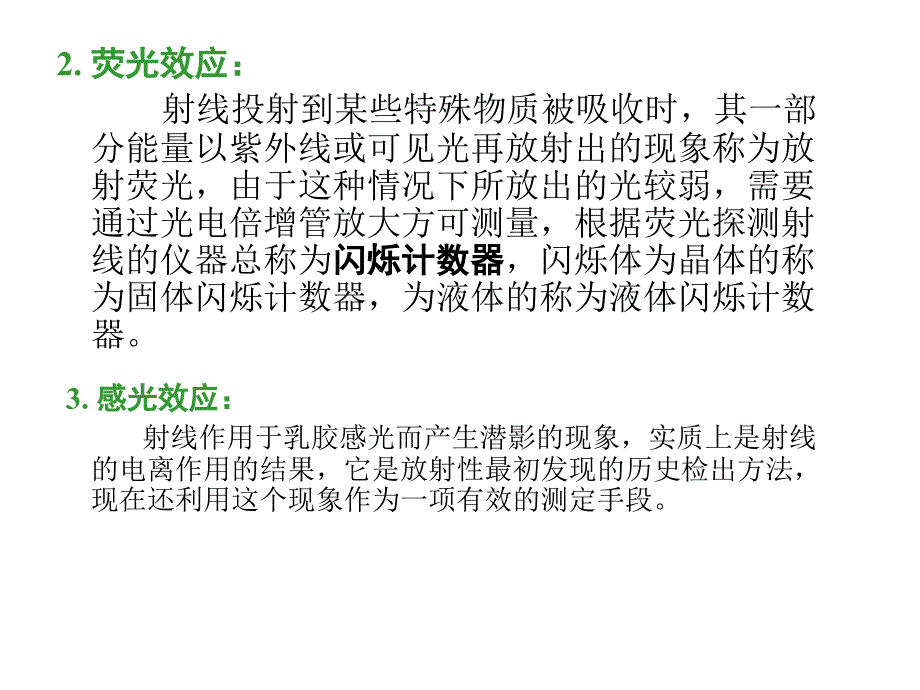 2. 荧光效应：

射线投射到某些特殊物质被吸收时，其一部分能量以紫外线或可见光再放射出的现象称为放射荧光，由于这种情况下所放出的光较弱，需要通过光电倍增管放大方可测量，根据荧光探测射线的仪器总称为闪烁计数器，闪烁体为晶体的称为固体闪烁计数器，为液体的称为液体闪烁计数器。

3. 感光效应：

射线作用于乳胶感光而产生潜影的现象，实质上是射线的电离作用的结果，它是放射性最初发现的历史检出方法，现在还利用这个现象作为一项有效的测定手段。